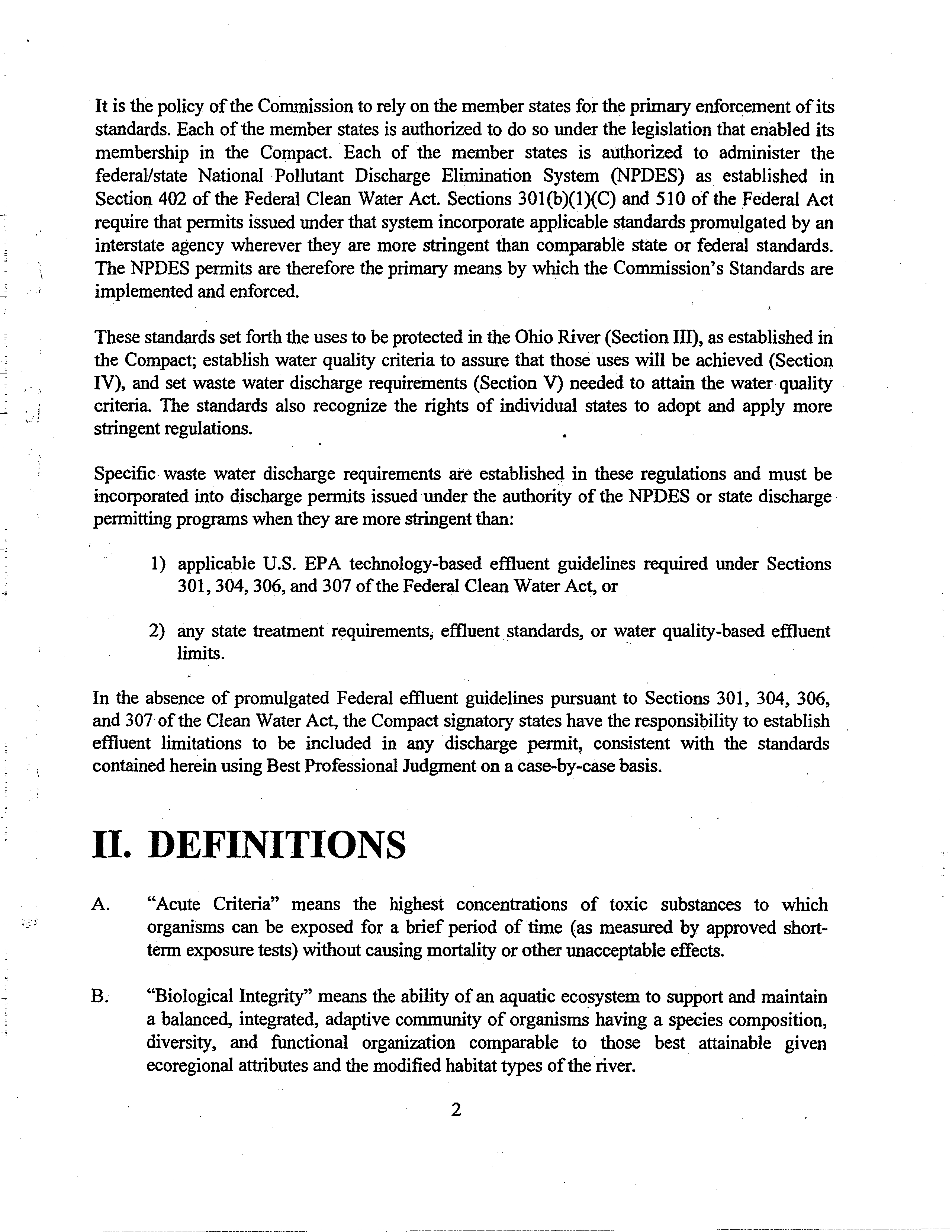 It is the policy of the Commission to rely on the member states for the primary enforcement of its standards. Each of the member states is authorized to do so under the legislation that enabled its membership in the Compact. Each of the member states is authorized to administer the federal/state National Pollutant Discharge Elimination System (NPDES) as established in Section 402 of the Federal Clean Water Act. Sections 301(b)(1)(C) and 510 of the Federal Act require that permits issued under that system incorporate applicable standards promulgated by an interstate agency wherever they are more stringent than comparable state or federal standards. The NPDES permits are therefore the primary means by which the Commission's Standards are implemented and enforced.

These standards set forth the uses to be protected in the Ohio River (Section III), as established in the Compact; establish water quality criteria to assure that those uses will be achieved (Section IV), and set waste water discharge requirements (Section V) needed to attain the water quality criteria. The standards also recognize the rights of individual states to adopt and apply more stringent regulations.

Specific waste water discharge requirements are established in these regulations and must be incorporated into discharge permits issued under the authority of the NPDES or state discharge permitting programs when they are more stringent than:

1) applicable U.S. EPA technology-based effluent guidelines required under Sections 301, 304, 306, and 307 of the Federal Clean Water Act, or

2) any state treatment requirements, effluent standards, or water quality-based effluent limits.

In the absence of promulgated Federal effluent guidelines pursuant to Sections 301, 304, 306, and 307 of the Clean Water Act, the Compact signatory states have the responsibility to establish effluent limitations to be included in any discharge permit, consistent with the standards contained herein using Best Professional Judgment on a case-by-case basis.

II. DEFINITIONS

A. "Acute Criteria" means the highest concentrations of toxic substances to which organisms can be exposed for a brief period of time (as measured by approved short-term exposure tests) without causing mortality or other unacceptable effects.

B. "Biological Integrity" means the ability of an aquatic ecosystem to support and maintain a balanced, integrated, adaptive community of organisms having a species composition, diversity, and functional organization comparable to those best attainable given ecoregional attributes and the modified habitat types of the river.

2